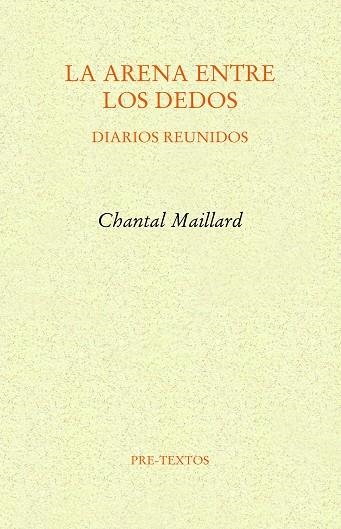 LA ARENA ENTRE LOS DEDOS

DIARIOS REUNIDOS

Chantal Maillard

PRE-TEXTOS